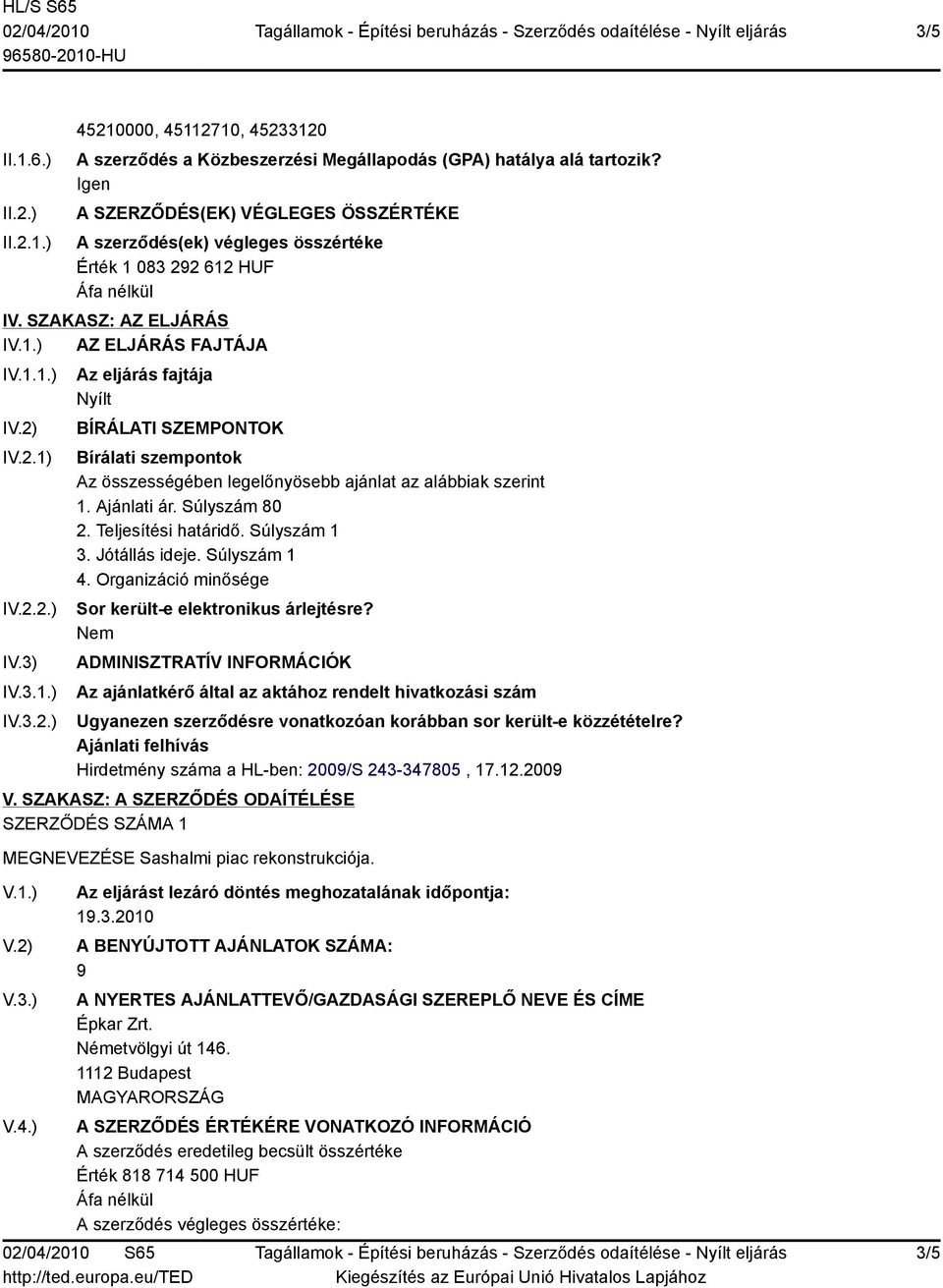 HL/S S65
02/04/2010
96580-2010-HU

Tagállamok - Építési beruházás - Szerződés odaítélése - Nyílt eljárás

3/5

45210000, 45112710, 45233120

II.1.6.) A szerződés a Közbeszerzési Megállapodás (GPA) hatálya alá tartozik?
Igen

II.2.) A SZERZŐDÉS(EK) VÉGLEGES ÖSSZÉRTÉKE

II.2.1.) A szerződés(ek) végleges összértéke
Érték 1 083 292 612 HUF
Áfa nélkül

IV. SZAKASZ: AZ ELJÁRÁS

IV.1.) AZ ELJÁRÁS FAJTÁJA

IV.1.1.) Az eljárás fajtája
Nyílt

IV.2) BÍRÁLATI SZEMPONTOK

IV.2.1) Bírálati szempontok
Az összességében legelőnyösebb ajánlat az alábbiak szerint
1. Ajánlati ár. Súlyszám 80
2. Teljesítési határidő. Súlyszám 1
3. Jótállás ideje. Súlyszám 1
4. Organizáció minősége

IV.2.2.) Sor került-e elektronikus árlejtésre?
Nem

IV.3) ADMINISZTRATÍV INFORMÁCIÓK

IV.3.1.) Az ajánlatkérő által az aktához rendelt hivatkozási szám

IV.3.2.) Ugyanezen szerződésre vonatkozóan korábban sor került-e közzétételre?
Ajánlati felhívás
Hirdetmény száma a HL-ben: 2009/S 243-347805 , 17.12.2009

V. SZAKASZ: A SZERZŐDÉS ODAÍTÉLÉSE

SZERZŐDÉS SZÁMA 1

MEGNEVEZÉSE Sashalmi piac rekonstrukciója.

V.1.) Az eljárást lezáró döntés meghozatalának időpontja:
19.3.2010

V.2) A BENYÚJTOTT AJÁNLATOK SZÁMA:
9

V.3.) A NYERTES AJÁNLATTEVŐ/GAZDASÁGI SZEREPLŐ NEVE ÉS CÍME
Épkar Zrt.
Németvölgyi út 146.
1112 Budapest
MAGYARORSZÁG

V.4.) A SZERZŐDÉS ÉRTÉKÉRE VONATKOZÓ INFORMÁCIÓ
A szerződés eredetileg becsült összértéke
Érték 818 714 500 HUF
Áfa nélkül
A szerződés végleges összértéke:

02/04/2010 S65
http://ted.europa.eu/TED

Tagállamok - Építési beruházás - Szerződés odaítélése - Nyílt eljárás
Kiegészítés az Európai Unió Hivatalos Lapjához

3/5